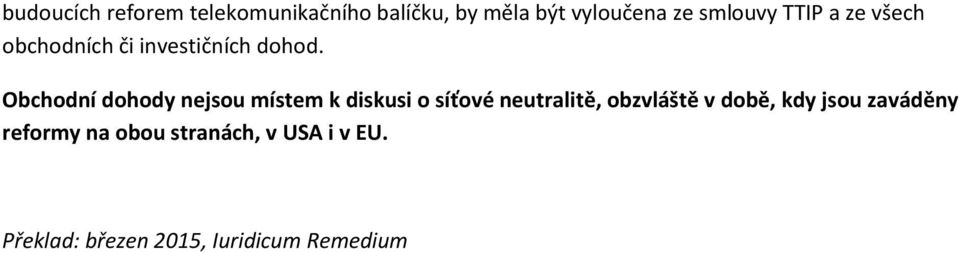 budoucích reforem telekomunikačního balíčku, by měla být vyloučena ze smlouvy TTIP a ze všech obchodních či investičních dohod.

Obchodní dohody nejsou místem k diskusi o síťové neutralitě, obzvláště v době, kdy jsou zaváděny reformy na obou stranách, v USA i v EU.

Překlad: březen 2015, Iuridicum Remedium